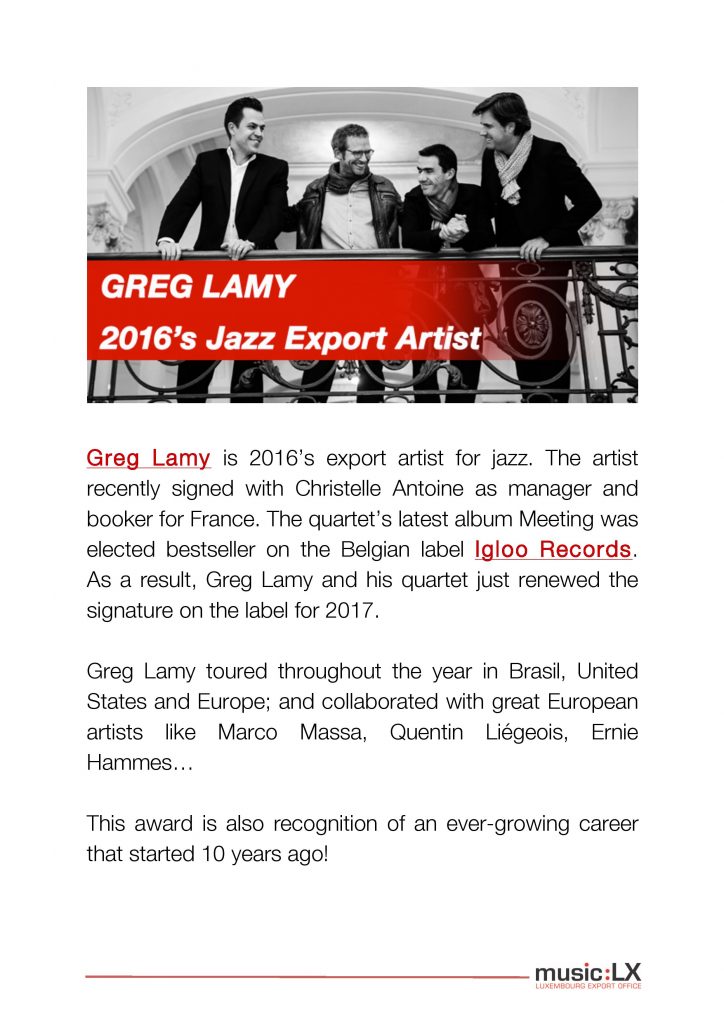 GREG LAMY
2016's Jazz Export Artist

Greg Lamy is 2016's export artist for jazz. The artist recently signed with Christelle Antoine as manager and booker for France. The quartet's latest album Meeting was elected bestseller on the Belgian label Igloo Records. As a result, Greg Lamy and his quartet just renewed the signature on the label for 2017.

Greg Lamy toured throughout the year in Brasil, United States and Europe; and collaborated with great European artists like Marco Massa, Quentin Liégeois, Ernie Hammes…

This award is also recognition of an ever-growing career that started 10 years ago!

music:LX
LUXEMBOURG EXPORT OFFICE